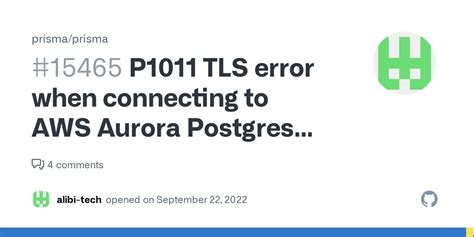 prisma/prisma

#15465 P1011 TLS error when connecting to AWS Aurora Postgres...

4 comments

alibi-tech opened on September 22, 2022